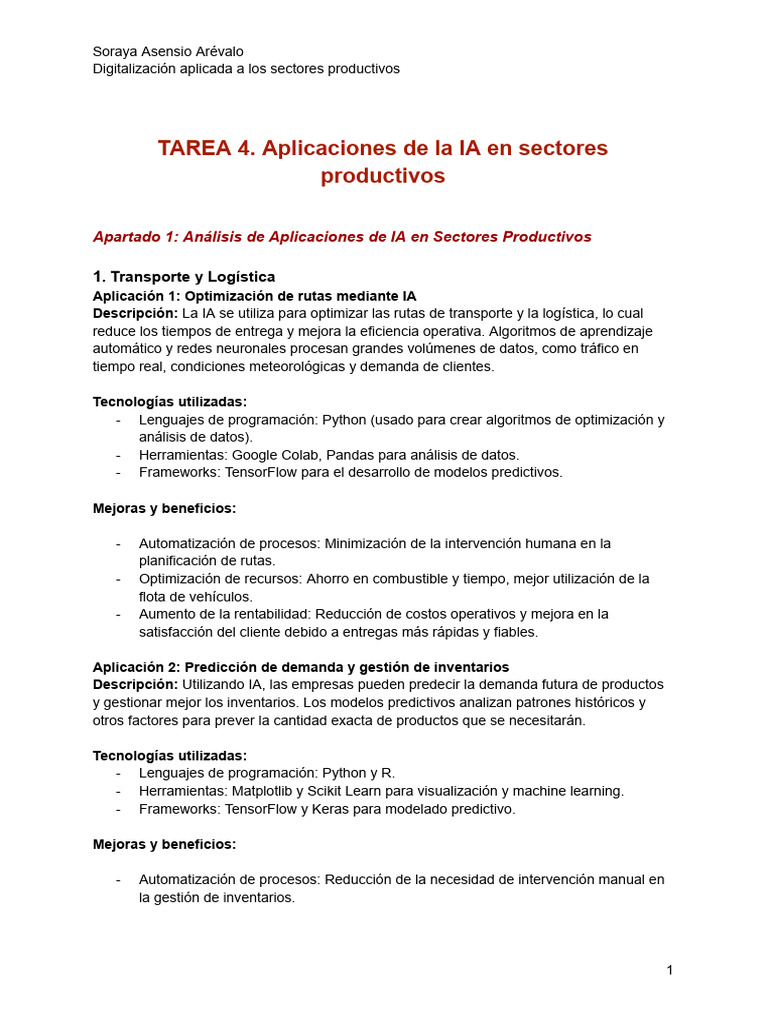 Soraya Asensio Arévalo
Digitalización aplicada a los sectores productivos

TAREA 4. Aplicaciones de la IA en sectores productivos

Apartado 1: Análisis de Aplicaciones de IA en Sectores Productivos

1. Transporte y Logística
Aplicación 1: Optimización de rutas mediante IA
Descripción: La IA se utiliza para optimizar las rutas de transporte y la logística, lo cual reduce los tiempos de entrega y mejora la eficiencia operativa. Algoritmos de aprendizaje automático y redes neuronales procesan grandes volúmenes de datos, como tráfico en tiempo real, condiciones meteorológicas y demanda de clientes.

Tecnologías utilizadas:
- Lenguajes de programación: Python (usado para crear algoritmos de optimización y análisis de datos).
- Herramientas: Google Colab, Pandas para análisis de datos.
- Frameworks: TensorFlow para el desarrollo de modelos predictivos.

Mejoras y beneficios:

- Automatización de procesos: Minimización de la intervención humana en la planificación de rutas.
- Optimización de recursos: Ahorro en combustible y tiempo, mejor utilización de la flota de vehículos.
- Aumento de la rentabilidad: Reducción de costos operativos y mejora en la satisfacción del cliente debido a entregas más rápidas y fiables.

Aplicación 2: Predicción de demanda y gestión de inventarios
Descripción: Utilizando IA, las empresas pueden predecir la demanda futura de productos y gestionar mejor los inventarios. Los modelos predictivos analizan patrones históricos y otros factores para prever la cantidad exacta de productos que se necesitarán.

Tecnologías utilizadas:
- Lenguajes de programación: Python y R.
- Herramientas: Matplotlib y Scikit Learn para visualización y machine learning.
- Frameworks: TensorFlow y Keras para modelado predictivo.

Mejoras y beneficios:

- Automatización de procesos: Reducción de la necesidad de intervención manual en la gestión de inventarios.

1